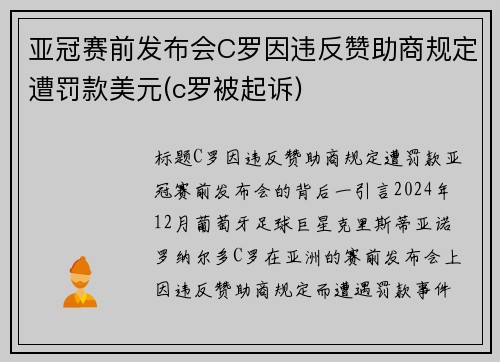 亚冠赛前发布会C罗因违反赞助商规定遭罚款美元(c罗被起诉)

标题C罗因违反赞助商规定遭罚款亚冠赛前发布会的背后一引言2024年12月葡萄牙足球巨星克里斯蒂亚诺罗纳尔多C罗在亚洲的赛前发布会上因违反赞助商规定而遭遇罚款事件